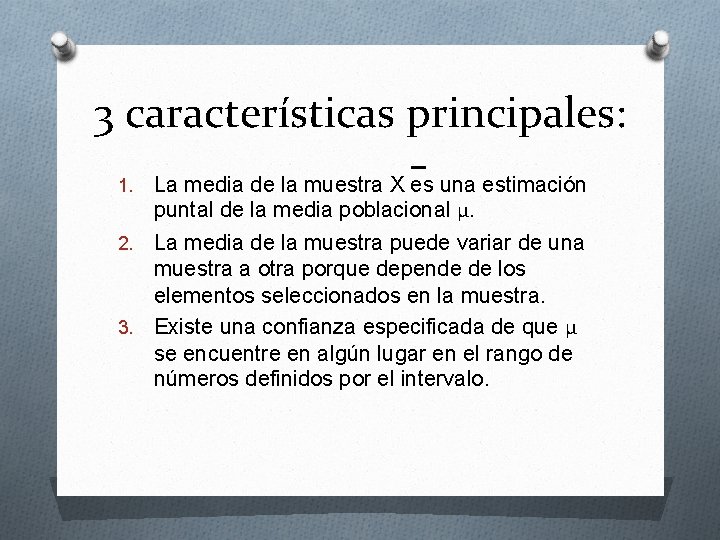 3 características principales:

1. La media de la muestra $\bar{X}$ es una estimación puntal de la media poblacional $\mu$.
2. La media de la muestra puede variar de una muestra a otra porque depende de los elementos seleccionados en la muestra.
3. Existe una confianza especificada de que $\mu$ se encuentre en algún lugar en el rango de números definidos por el intervalo.